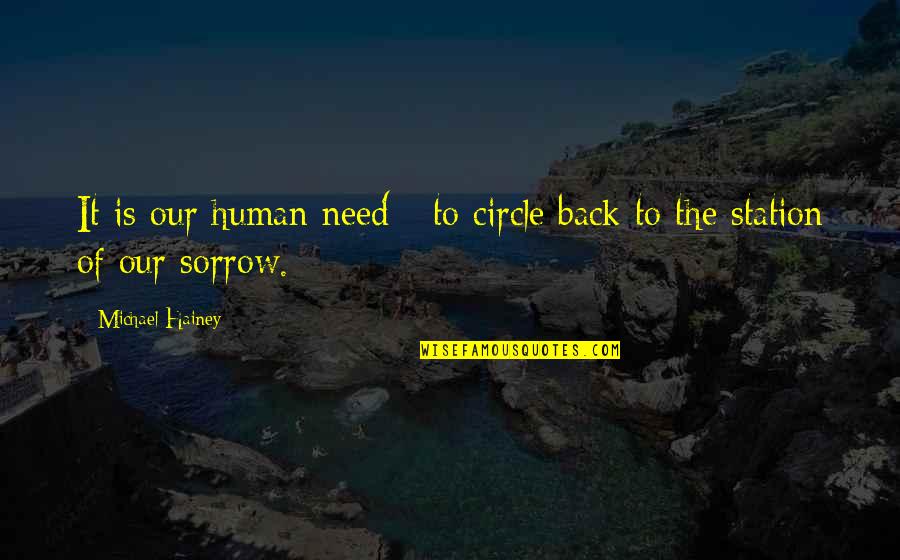 It is our human need - to circle back to the station of our sorrow.

Michael Hainey

WISEFAMOUSQUOTES.COM